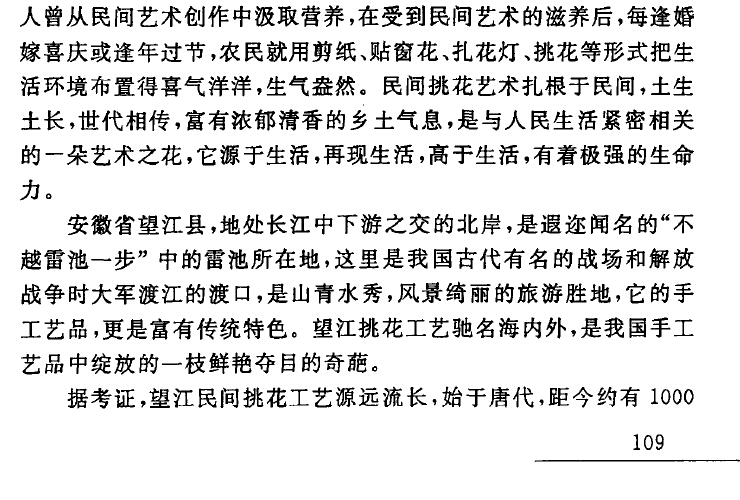 人曾从民间艺术创作中汲取营养，在受到民间艺术的滋养后，每逢婚嫁喜庆或逢年过节，农民就用剪纸、贴窗花、扎花灯、挑花等形式把生活环境布置得喜气洋洋，生气盎然。民间挑花艺术扎根于民间，土生土长，世代相传，富有浓郁清香的乡土气息，是与人民生活紧密相关的一朵艺术之花，它源于生活，再现生活，高于生活，有着极强的生命力。

安徽省望江县，地处长江中下游之交的北岸，是遐迩闻名的“不越雷池一步”中的雷池所在地，这里是我国古代有名的战场和解放战争时大军渡江的渡口，是山青水秀，风景绮丽的旅游胜地，它的手工艺品，更是富有传统特色。望江挑花工艺驰名海内外，是我国手工艺品中绽放的一枝鲜艳夺目的奇葩。

据考证，望江民间挑花工艺源远流长，始于唐代，距今约有 1000

109